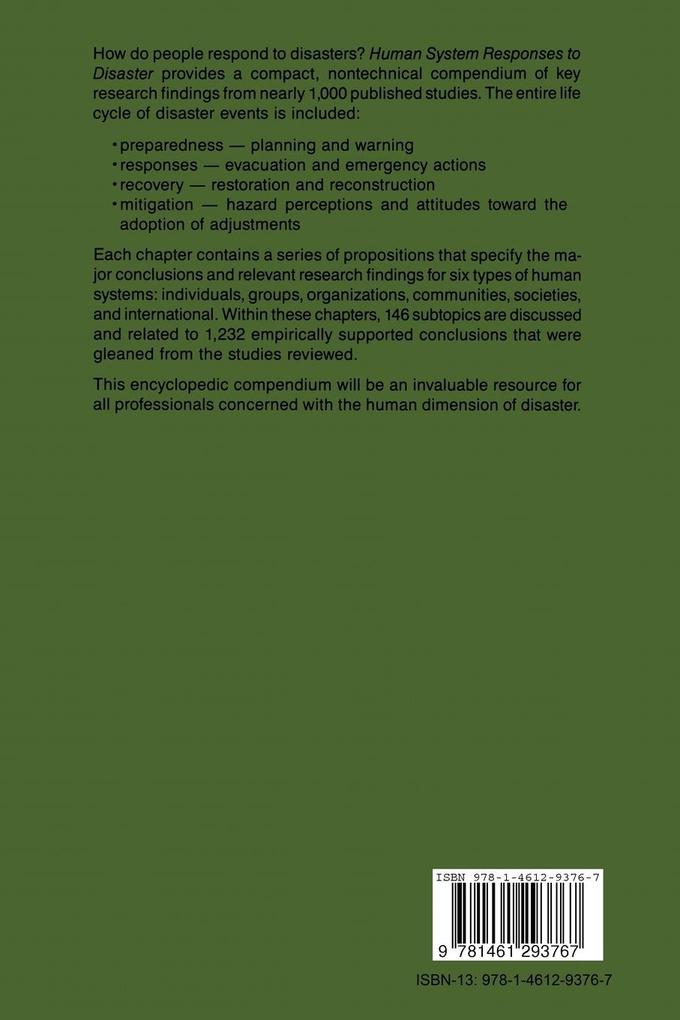 How do people respond to disasters? Human System Responses to Disaster provides a compact, nontechnical compendium of key research findings from nearly 1,000 published studies. The entire life cycle of disaster events is included:

• preparedness — planning and warning
• responses — evacuation and emergency actions
• recovery — restoration and reconstruction
• mitigation — hazard perceptions and attitudes toward the adoption of adjustments

Each chapter contains a series of propositions that specify the major conclusions and relevant research findings for six types of human systems: individuals, groups, organizations, communities, societies, and international. Within these chapters, 146 subtopics are discussed and related to 1,232 empirically supported conclusions that were gleaned from the studies reviewed.

This encyclopedic compendium will be an invaluable resource for all professionals concerned with the human dimension of disaster.

ISBN 978-1-4612-9376-7

9 781461 293767

ISBN-13: 978-1-4612-9376-7